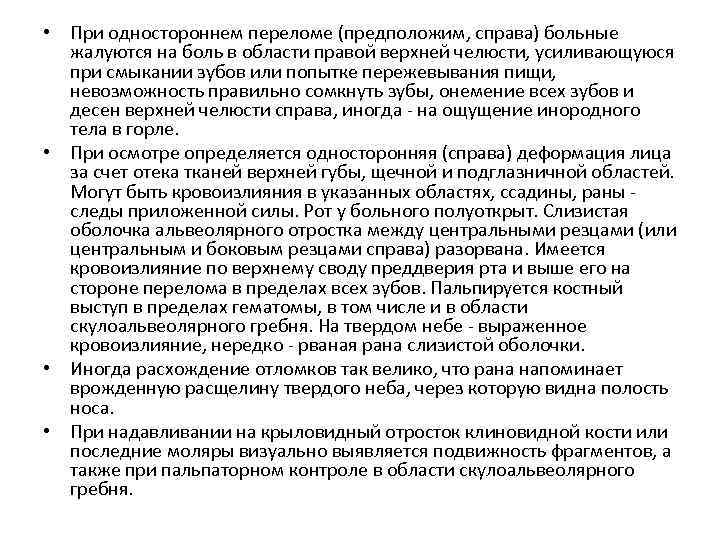 • При одностороннем переломе (предположим, справа) больные жалуются на боль в области правой верхней челюсти, усиливающуюся при смыкании зубов или попытке пережевывания пищи, невозможность правильно сомкнуть зубы, онемение всех зубов и десен верхней челюсти справа, иногда - на ощущение инородного тела в горле.

• При осмотре определяется односторонняя (справа) деформация лица за счет отека тканей верхней губы, щечной и подглазничной областей. Могут быть кровоизлияния в указанных областях, ссадины, раны - следы приложенной силы. Рот у больного полуоткрыт. Слизистая оболочка альвеолярного отростка между центральными резцами (или центральным и боковым резцами справа) разорвана. Имеется кровоизлияние по верхнему своду преддверия рта и выше его на стороне перелома в пределах всех зубов. Пальпируется костный выступ в пределах гематомы, в том числе и в области скулоальвеолярного гребня. На твердом небе - выраженное кровоизлияние, нередко - рваная рана слизистой оболочки.

• Иногда расхождение отломков так велико, что рана напоминает врожденную расщелину твердого неба, через которую видна полость носа.

• При надавливании на крыловидный отросток клиновидной кости или последние моляры визуально выявляется подвижность фрагментов, а также при пальпаторном контроле в области скулоальвеолярного гребня.